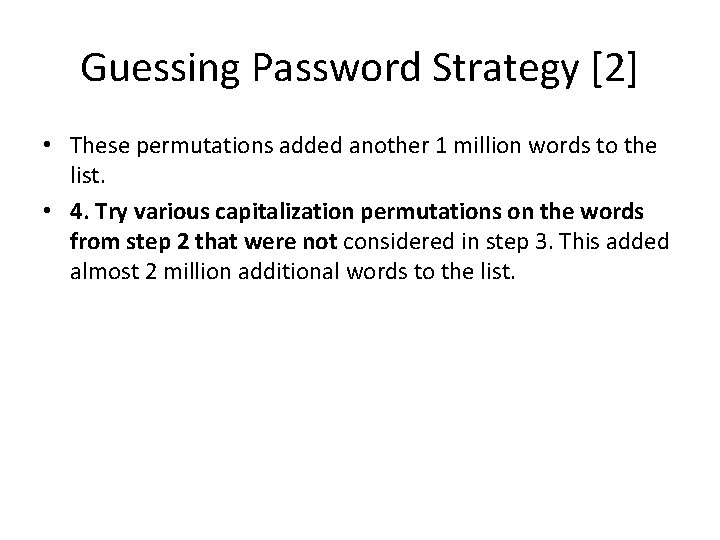 Guessing Password Strategy [2]

• These permutations added another 1 million words to the list.
• 4. Try various capitalization permutations on the words from step 2 that were not considered in step 3. This added almost 2 million additional words to the list.